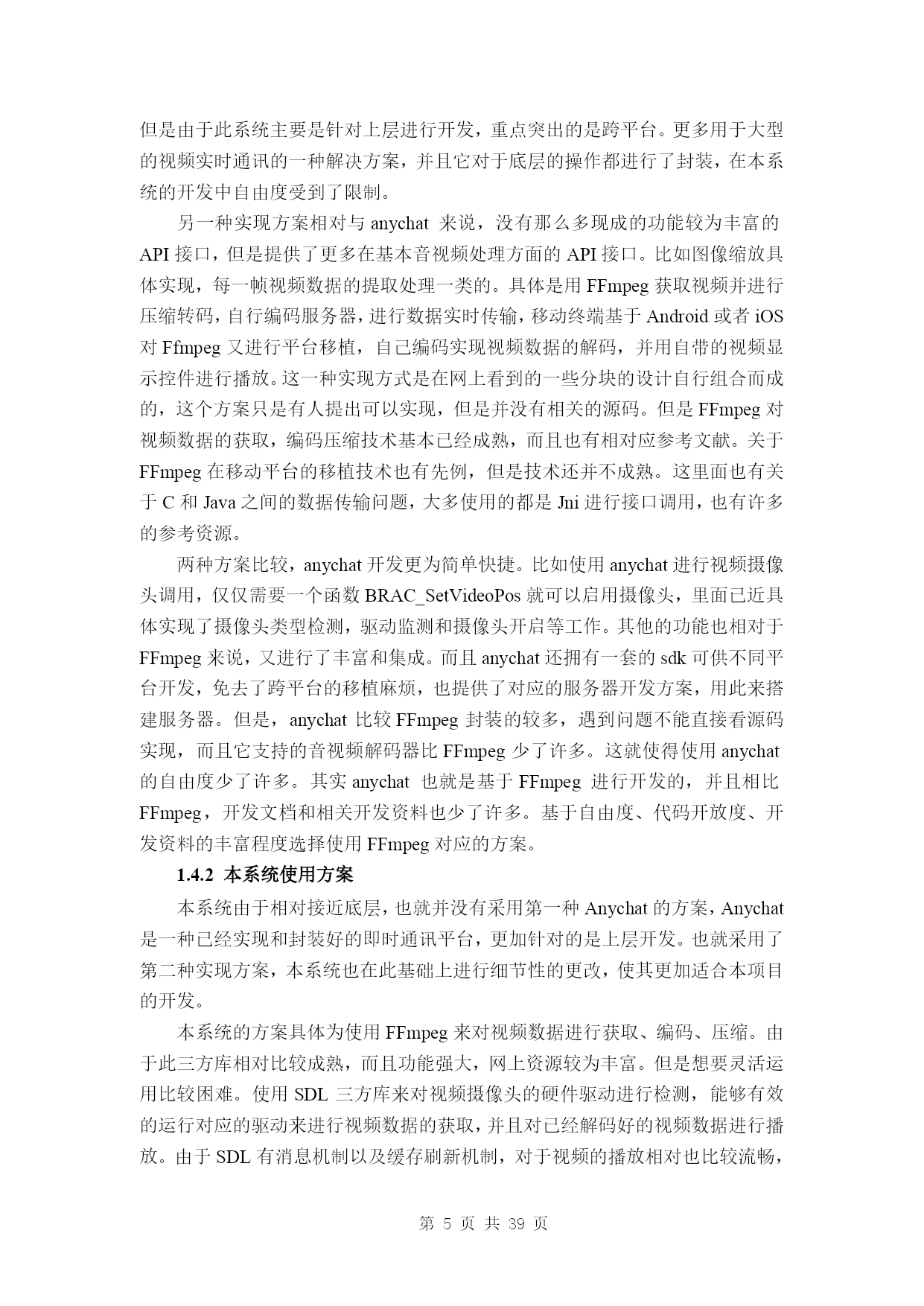 但是由于此系统主要是针对上层进行开发，重点突出的是跨平台。更多用于大型的视频实时通讯的一种解决方案，并且它对于底层的操作都进行了封装，在本系统的开发中自由度受到了限制。

另一种实现方案相对与 anychat 来说，没有那么多现成的功能较为丰富的 API 接口，但是提供了更多在基本音视频处理方面的 API 接口。比如图像缩放具体实现，每一帧视频数据的提取处理一类的。具体是用 FFmpeg 获取视频并进行压缩转码，自行编码服务器，进行数据实时传输，移动终端基于 Android 或者 iOS 对 Ffmpeg 又进行平台移植，自己编码实现视频数据的解码，并用自带的视频显示控件进行播放。这一种实现方式是在网上看到的一些分块的设计自行组合而成的，这个方案只是有人提出可以实现，但是并没有相关的源码。但是 FFmpeg 对视频数据的获取，编码压缩技术基本已经成熟，而且也有相对应参考文献。关于 FFmpeg 在移动平台的移植技术也有先例，但是技术还并不成熟。这里面也有关于 C 和 Java 之间的数据传输问题，大多使用的都是 Jni 进行接口调用，也有许多的参考资源。

两种方案比较，anychat 开发更为简单快捷。比如使用 anychat 进行视频摄像头调用，仅仅需要一个函数 BRAC_SetVideoPos 就可以启用摄像头，里面已近具体实现了摄像头类型检测，驱动监测和摄像头开启等工作。其他的功能也相对于 FFmpeg 来说，又进行了丰富和集成。而且 anychat 还拥有一套的 sdk 可供不同平台开发，免去了跨平台的移植麻烦，也提供了对应的服务器开发方案，用此来搭建服务器。但是，anychat 比较 FFmpeg 封装的较多，遇到问题不能直接看源码实现，而且它支持的音视频解码器比 FFmpeg 少了许多。这就使得使用 anychat 的自由度少了许多。其实 anychat 也就是基于 FFmpeg 进行开发的，并且相比 FFmpeg，开发文档和相关开发资料也少了许多。基于自由度、代码开放度、开发资料的丰富程度选择使用 FFmpeg 对应的方案。

1.4.2 本系统使用方案

本系统由于相对接近底层，也就并没有采用第一种 Anychat 的方案，Anychat 是一种已经实现和封装好的即时通讯平台，更加针对的是上层开发。也就采用了第二种实现方案，本系统也在此基础上进行细节性的更改，使其更加适合本项目的开发。

本系统的方案具体为使用 FFmpeg 来对视频数据进行获取、编码、压缩。由于此三方库相对比较成熟，而且功能强大，网上资源较为丰富。但是想要灵活运用比较困难。使用 SDL 三方库来对视频摄像头的硬件驱动进行检测，能够有效的运行对应的驱动来进行视频数据的获取，并且对已经解码好的视频数据进行播放。由于 SDL 有消息机制以及缓存刷新机制，对于视频的播放相对也比较流畅，

第 5 页 共 39 页